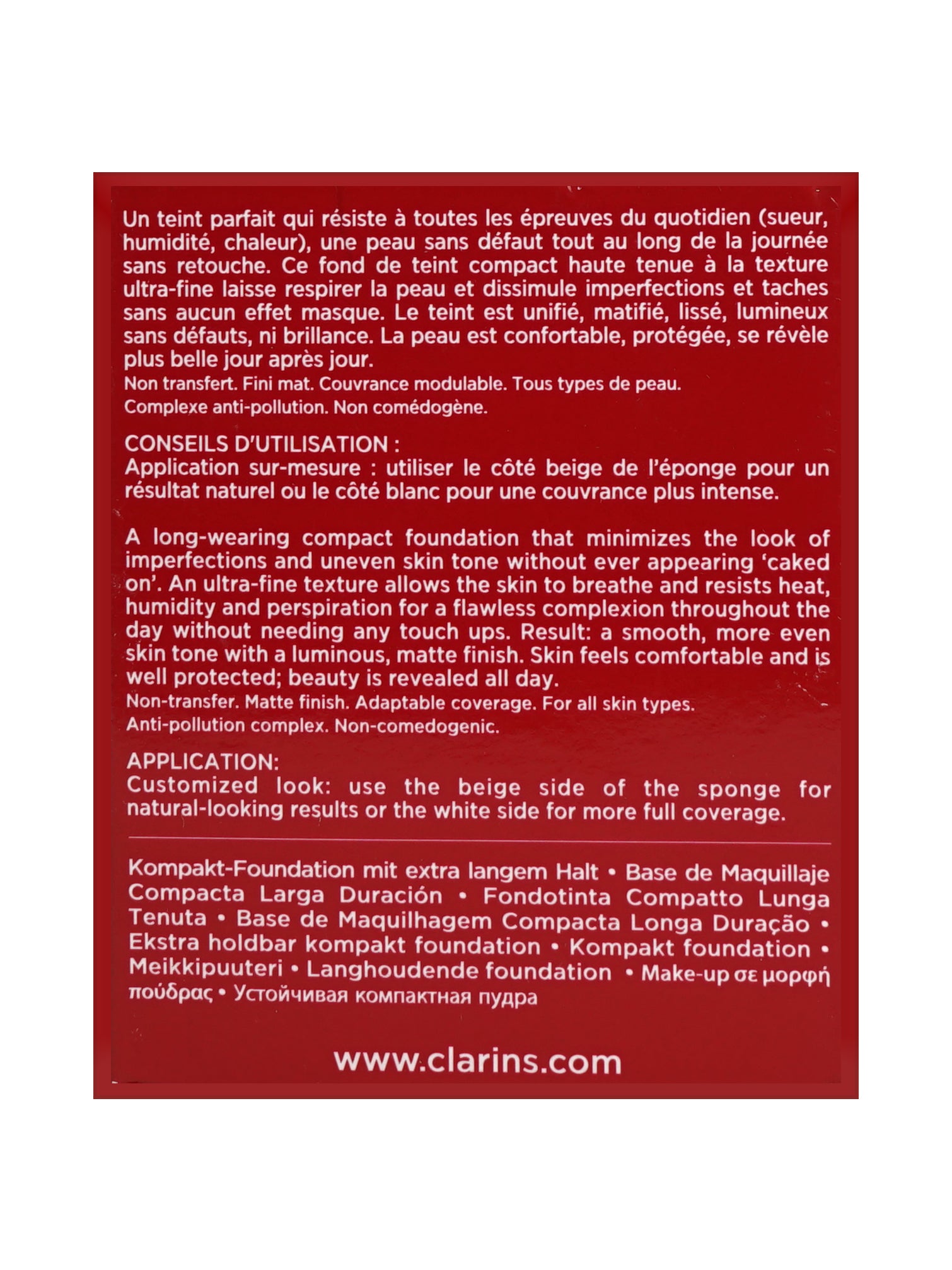 Un teint parfait qui résiste à toutes les épreuves du quotidien (sueur, humidité, chaleur), une peau sans défaut tout au long de la journée sans retouche. Ce fond de teint compact haute tenue à la texture ultra-fine laisse respirer la peau et dissimule imperfections et taches sans aucun effet masque. Le teint est unifié, matifié, lissé, lumineux sans défauts, ni brillance. La peau est confortable, protégée, se révèle plus belle jour après jour.

Non transfert. Fini mat. Couvrance modulable. Tous types de peau.
Complexe anti-pollution. Non comédogène.

CONSEILS D'UTILISATION :
Application sur-mesure : utiliser le côté beige de l'éponge pour un résultat naturel ou le côté blanc pour une couvrance plus intense.

A long-wearing compact foundation that minimizes the look of imperfections and uneven skin tone without ever appearing 'caked on'. An ultra-fine texture allows the skin to breathe and resists heat, humidity and perspiration for a flawless complexion throughout the day without needing any touch ups. Result: a smooth, more even skin tone with a luminous, matte finish. Skin feels comfortable and is well protected; beauty is revealed all day.

Non-transfer. Matte finish. Adaptable coverage. For all skin types.
Anti-pollution complex. Non-comedogenic.

APPLICATION:
Customized look: use the beige side of the sponge for natural-looking results or the white side for more full coverage.

Kompakt-Foundation mit extra langem Halt • Base de Maquillaje Compacta Larga Duración • Fondotinta Compatto Lunga Tenuta • Base de Maquilhagem Compacta Longa Duração • Ekstra holdbar kompakt foundation • Kompakt foundation • Meikkipuuteri • Langhoudende foundation • Make-up σε μορφή πούδρας • Устойчивая компактная пудра

www.clarins.com